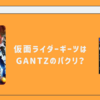 仮面ライダーギーツは GANTZのパクリ?